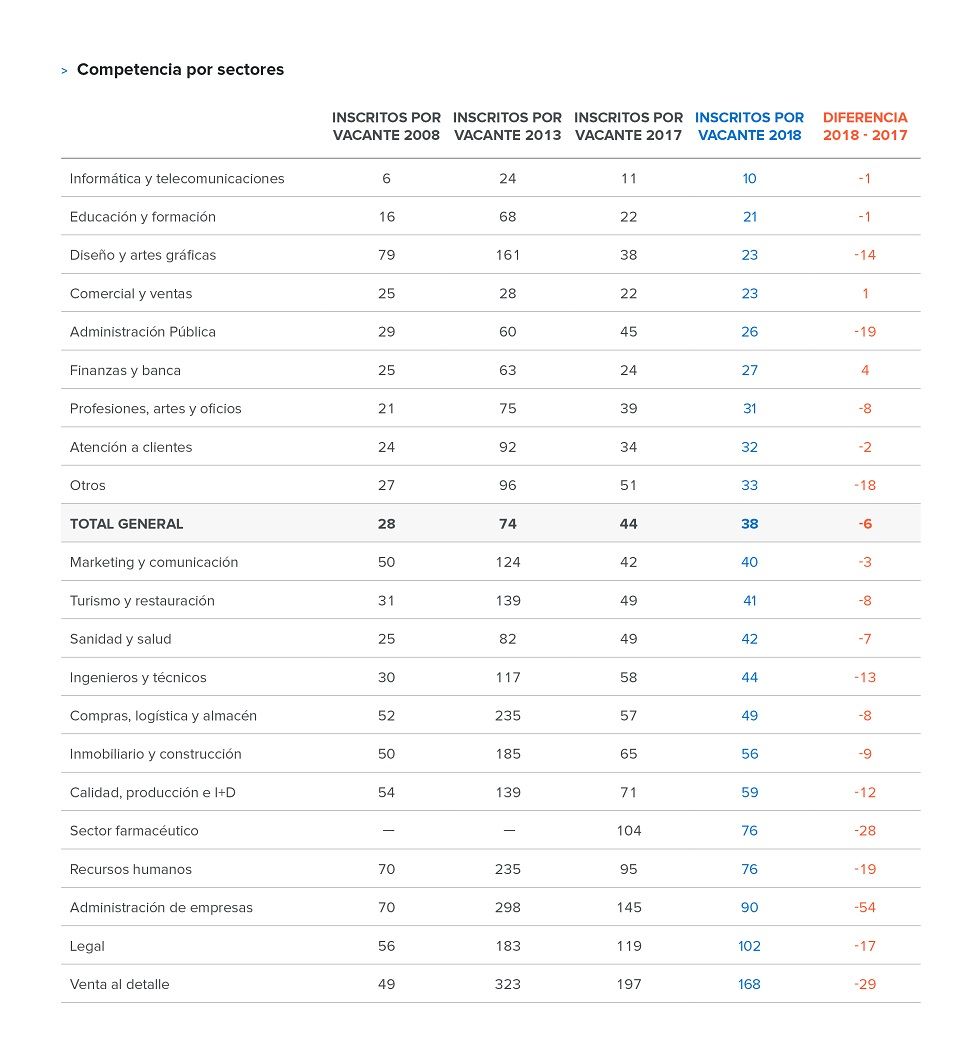 > Competencia por sectores

| | INSCRITOS POR VACANTE 2008 | INSCRITOS POR VACANTE 2013 | INSCRITOS POR VACANTE 2017 | INSCRITOS POR VACANTE 2018 | DIFERENCIA 2018 - 2017 |
|---|---|---|---|---|---|
| Informática y telecomunicaciones | 6 | 24 | 11 | 10 | -1 |
| Educación y formación | 16 | 68 | 22 | 21 | -1 |
| Diseño y artes gráficas | 79 | 161 | 38 | 23 | -14 |
| Comercial y ventas | 25 | 28 | 22 | 23 | 1 |
| Administración Pública | 29 | 60 | 45 | 26 | -19 |
| Finanzas y banca | 25 | 63 | 24 | 27 | 4 |
| Profesiones, artes y oficios | 21 | 75 | 39 | 31 | -8 |
| Atención a clientes | 24 | 92 | 34 | 32 | -2 |
| Otros | 27 | 96 | 51 | 33 | -18 |
| TOTAL GENERAL | 28 | 74 | 44 | 38 | -6 |
| Marketing y comunicación | 50 | 124 | 42 | 40 | -3 |
| Turismo y restauración | 31 | 139 | 49 | 41 | -8 |
| Sanidad y salud | 25 | 82 | 49 | 42 | -7 |
| Ingenieros y técnicos | 30 | 117 | 58 | 44 | -13 |
| Compras, logística y almacén | 52 | 235 | 57 | 49 | -8 |
| Inmobiliario y construcción | 50 | 185 | 65 | 56 | -9 |
| Calidad, producción e I+D | 54 | 139 | 71 | 59 | -12 |
| Sector farmacéutico | — | — | 104 | 76 | -28 |
| Recursos humanos | 70 | 235 | 95 | 76 | -19 |
| Administración de empresas | 70 | 298 | 145 | 90 | -54 |
| Legal | 56 | 183 | 119 | 102 | -17 |
| Venta al detalle | 49 | 323 | 197 | 168 | -29 |